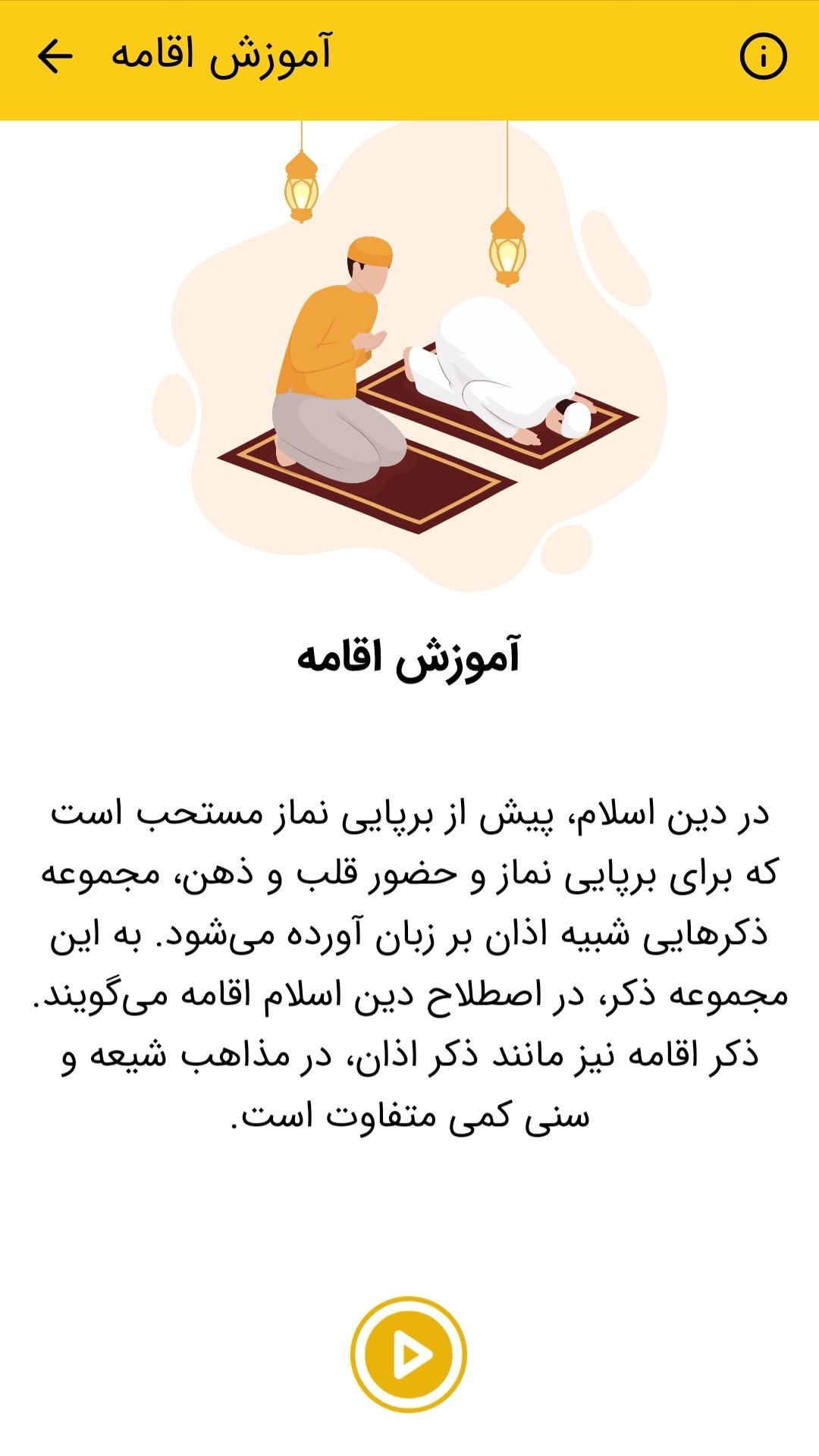 آموزش اقامه

آموزش اقامه

در دین اسلام، پیش از برپایی نماز مستحب است که برای برپایی نماز و حضور قلب و ذهن، مجموعه ذکرهایی شبیه اذان بر زبان آورده می‌شود. به این مجموعه ذکر، در اصطلاح دین اسلام اقامه می‌گویند. ذکر اقامه نیز مانند ذکر اذان، در مذاهب شیعه و سنی کمی متفاوت است.